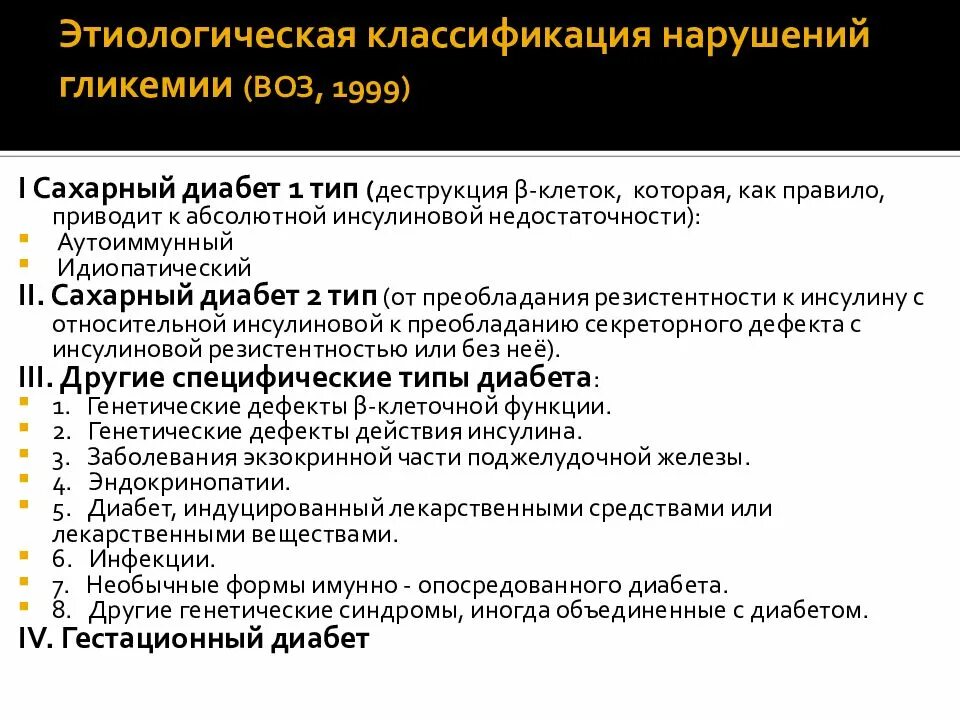 Этиологическая классификация нарушений гликемии (ВОЗ, 1999)

I Сахарный диабет 1 тип (деструкция β-клеток, которая, как правило, приводит к абсолютной инсулиновой недостаточности):
- Аутоиммунный
- Идиопатический

II. Сахарный диабет 2 тип (от преобладания резистентности к инсулину с относительной инсулиновой к преобладанию секреторного дефекта с инсулиновой резистентностью или без неё).

III. Другие специфические типы диабета:
- 1. Генетические дефекты β-клеточной функции.
- 2. Генетические дефекты действия инсулина.
- 3. Заболевания экзокринной части поджелудочной железы.
- 4. Эндокринопатии.
- 5. Диабет, индуцированный лекарственными средствами или лекарственными веществами.
- 6. Инфекции.
- 7. Необычные формы имунно - опосредованного диабета.
- 8. Другие генетические синдромы, иногда объединенные с диабетом.

IV. Гестационный диабет